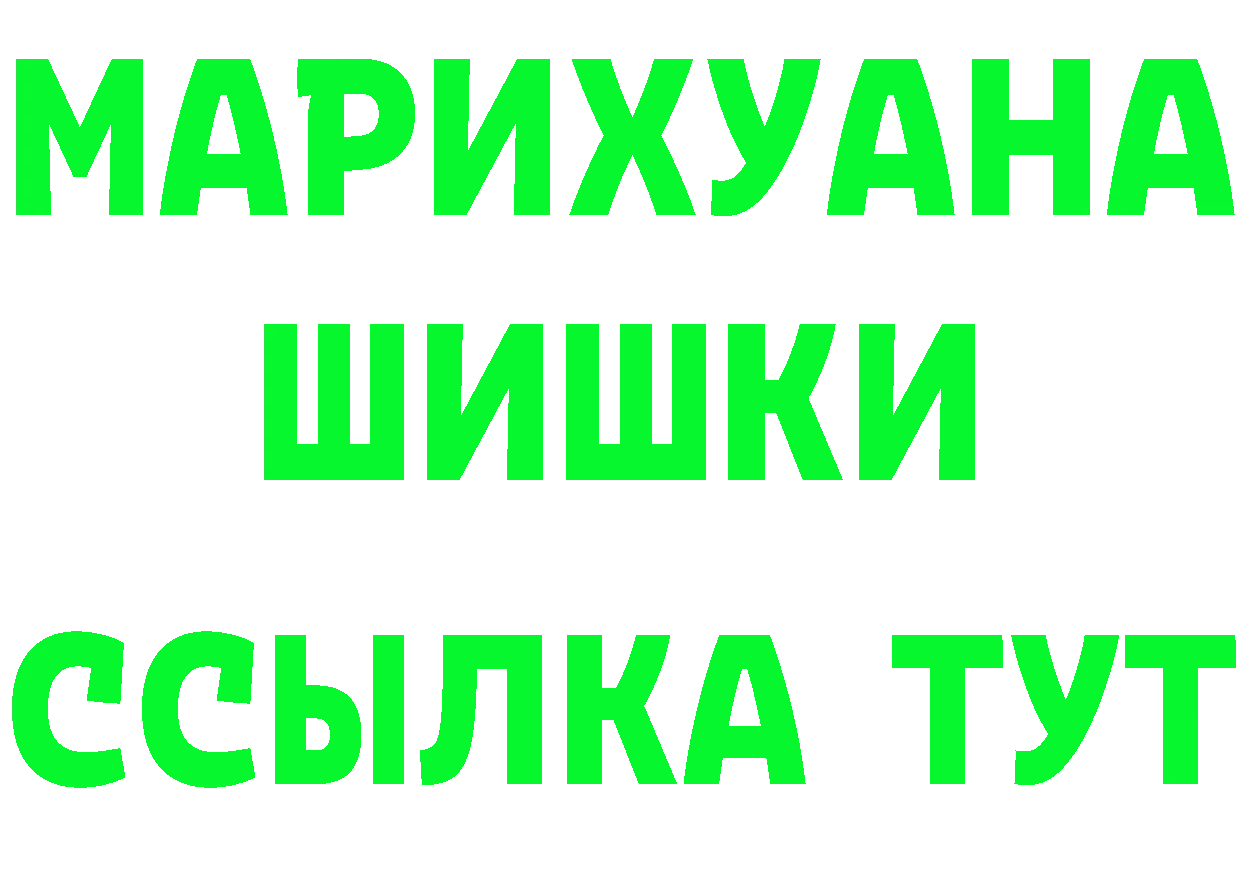 МАРИХУАНА
ШИШКИ
ССЫЛКА ТУТ